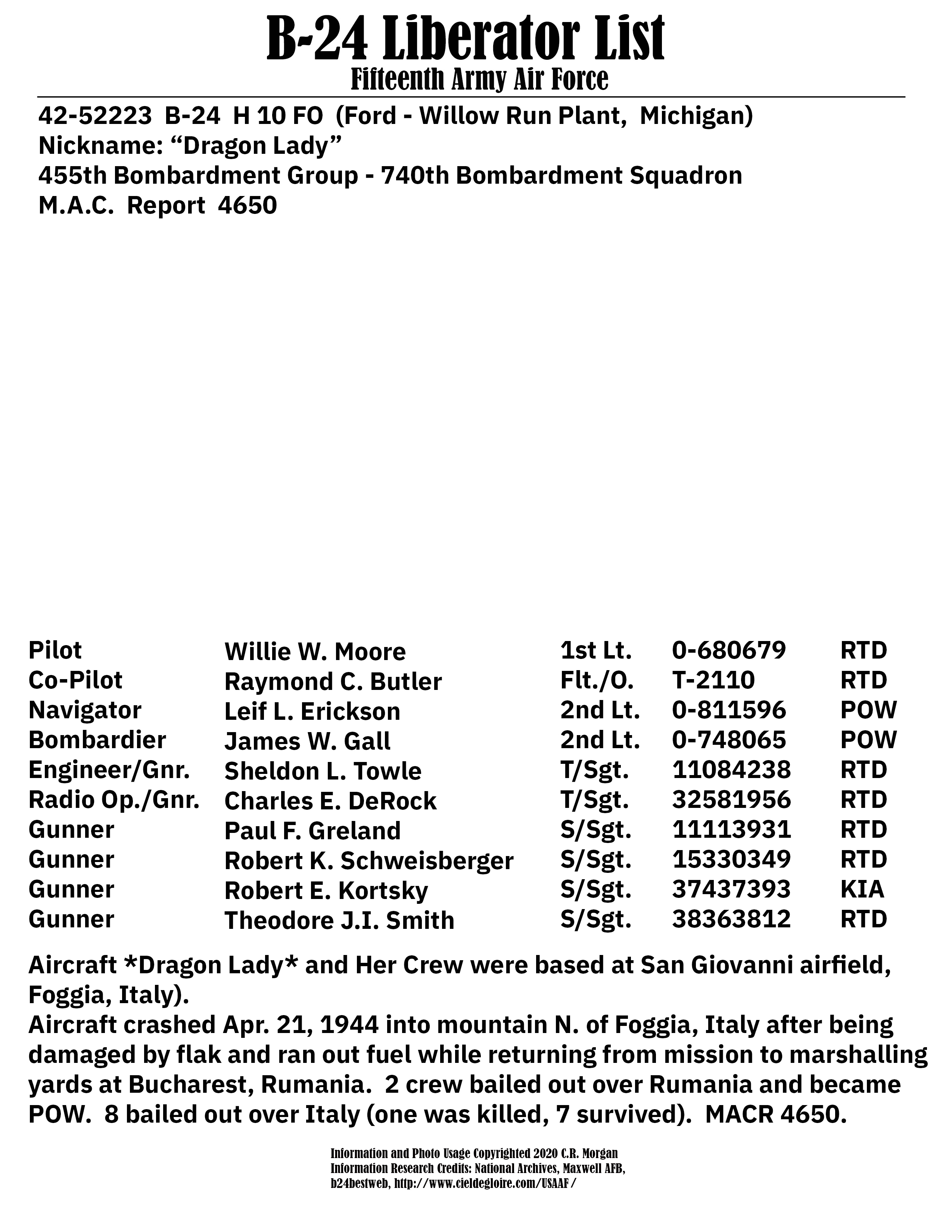 B-24 Liberator List
Fifteenth Army Air Force

42-52223 B-24 H 10 FO (Ford - Willow Run Plant, Michigan)
Nickname: “Dragon Lady”
455th Bombardment Group - 740th Bombardment Squadron
M.A.C. Report 4650

| | | | | |
|---|---|---|---|---|
| Pilot | Willie W. Moore | 1st Lt. | 0-680679 | RTD |
| Co-Pilot | Raymond C. Butler | Flt./O. | T-2110 | RTD |
| Navigator | Leif L. Erickson | 2nd Lt. | 0-811596 | POW |
| Bombardier | James W. Gall | 2nd Lt. | 0-748065 | POW |
| Engineer/Gnr. | Sheldon L. Towle | T/Sgt. | 11084238 | RTD |
| Radio Op./Gnr. | Charles E. DeRock | T/Sgt. | 32581956 | RTD |
| Gunner | Paul F. Greland | S/Sgt. | 11113931 | RTD |
| Gunner | Robert K. Schweisberger | S/Sgt. | 15330349 | RTD |
| Gunner | Robert E. Kortsky | S/Sgt. | 37437393 | KIA |
| Gunner | Theodore J.I. Smith | S/Sgt. | 38363812 | RTD |

Aircraft *Dragon Lady* and Her Crew were based at San Giovanni airfield, Foggia, Italy).
Aircraft crashed Apr. 21, 1944 into mountain N. of Foggia, Italy after being damaged by flak and ran out fuel while returning from mission to marshalling yards at Bucharest, Rumania. 2 crew bailed out over Rumania and became POW. 8 bailed out over Italy (one was killed, 7 survived). MACR 4650.

Information and Photo Usage Copyrighted 2020 C.R. Morgan
Information Research Credits: National Archives, Maxwell AFB, b24bestweb, http://www.cieldegloire.com/USAAF/